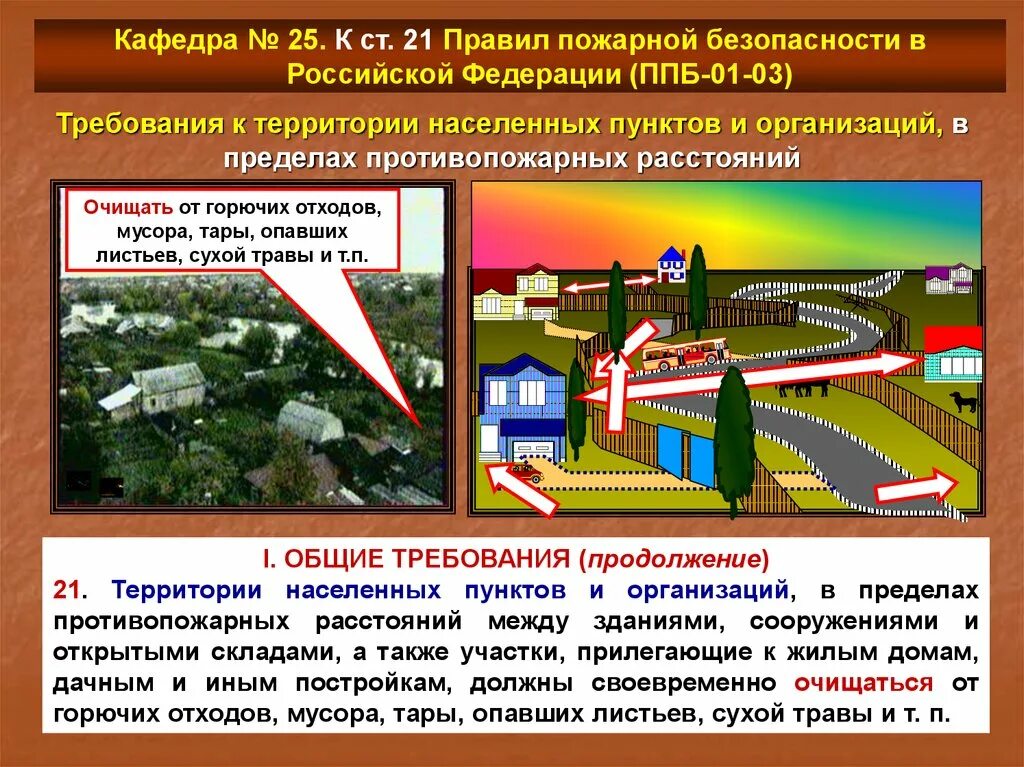 Кафедра № 25. К ст. 21 Правил пожарной безопасности в Российской Федерации (ППБ-01-03)

Требования к территории населенных пунктов и организаций, в пределах противопожарных расстояний

Очищать от горючих отходов, мусора, тары, опавших листьев, сухой травы и т.п.

I. ОБЩИЕ ТРЕБОВАНИЯ (продолжение)

21. Территории населенных пунктов и организаций, в пределах противопожарных расстояний между зданиями, сооружениями и открытыми складами, а также участки, прилегающие к жилым домам, дачным и иным постройкам, должны своевременно очищаться от горючих отходов, мусора, тары, опавших листьев, сухой травы и т. п.